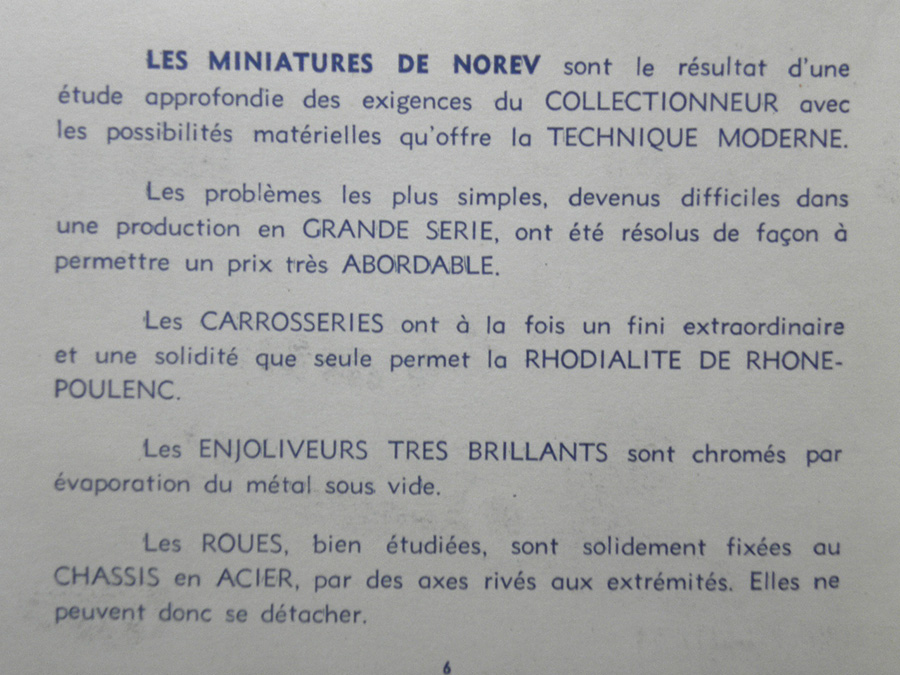 LES MINIATURES DE NOREV sont le résultat d'une étude approfondie des exigences du COLLECTIONNEUR avec les possibilités matérielles qu'offre la TECHNIQUE MODERNE.

Les problèmes les plus simples, devenus difficiles dans une production en GRANDE SERIE, ont été résolus de façon à permettre un prix très ABORDABLE.

Les CARROSSERIES ont à la fois un fini extraordinaire et une solidité que seule permet la RHODIALITE DE RHONE-POULENC.

Les ENJOLIVEURS TRES BRILLANTS sont chromés par évaporation du métal sous vide.

Les ROUES, bien étudiées, sont solidement fixées au CHASSIS en ACIER, par des axes rivés aux extrémités. Elles ne peuvent donc se détacher.

6